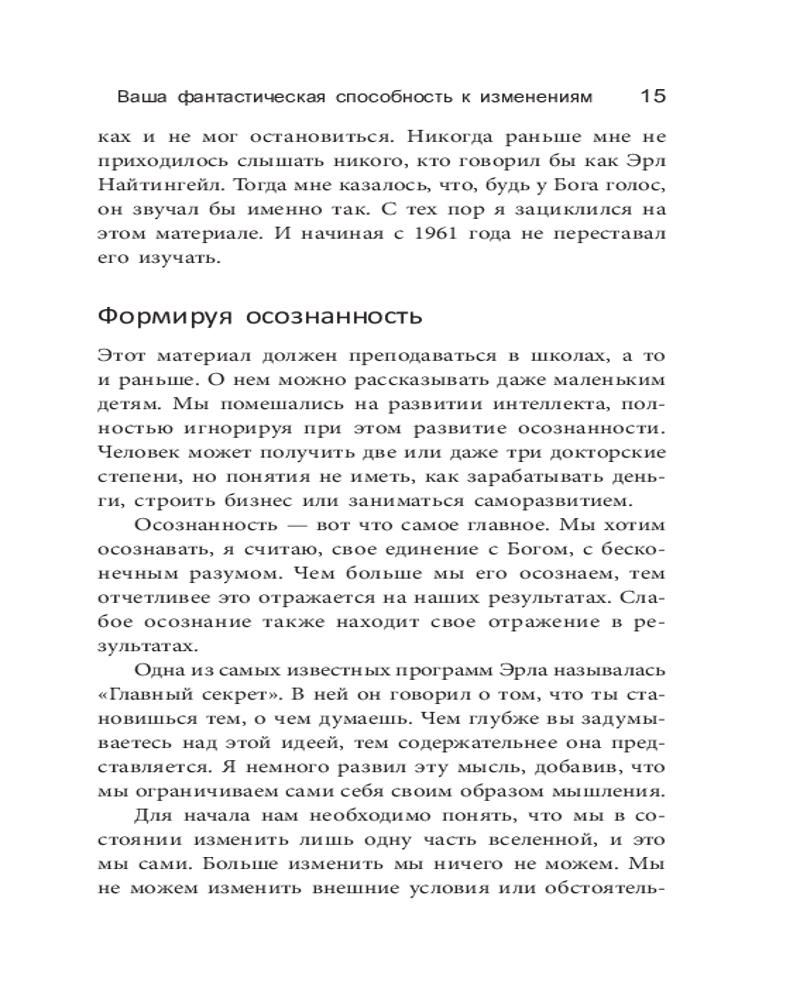 Ваша фантастическая способность к изменениям 15

ках и не мог остановиться. Никогда раньше мне не приходилось слышать никого, кто говорил бы как Эрл Найтингейл. Тогда мне казалось, что, будь у Бога голос, он звучал бы именно так. С тех пор я зациклился на этом материале. И начиная с 1961 года не переставал его изучать.

Формируя осознанность

Этот материал должен преподаваться в школах, а то и раньше. О нем можно рассказывать даже маленьким детям. Мы помешались на развитии интеллекта, полностью игнорируя при этом развитие осознанности. Человек может получить две или даже три докторские степени, но понятия не иметь, как зарабатывать деньги, строить бизнес или заниматься саморазвитием.

Осознанность — вот что самое главное. Мы хотим осознавать, я считаю, свое единение с Богом, с бесконечным разумом. Чем больше мы его осознаем, тем отчетливее это отражается на наших результатах. Слабое осознание также находит свое отражение в результатах.

Одна из самых известных программ Эрла называлась «Главный секрет». В ней он говорил о том, что ты становишься тем, о чем думаешь. Чем глубже вы задумываетесь над этой идеей, тем содержательнее она представляется. Я немного развил эту мысль, добавив, что мы ограничиваем сами себя своим образом мышления.

Для начала нам необходимо понять, что мы в состоянии изменить лишь одну часть вселенной, и это мы сами. Больше изменить мы ничего не можем. Мы не можем изменить внешние условия или обстоятель-